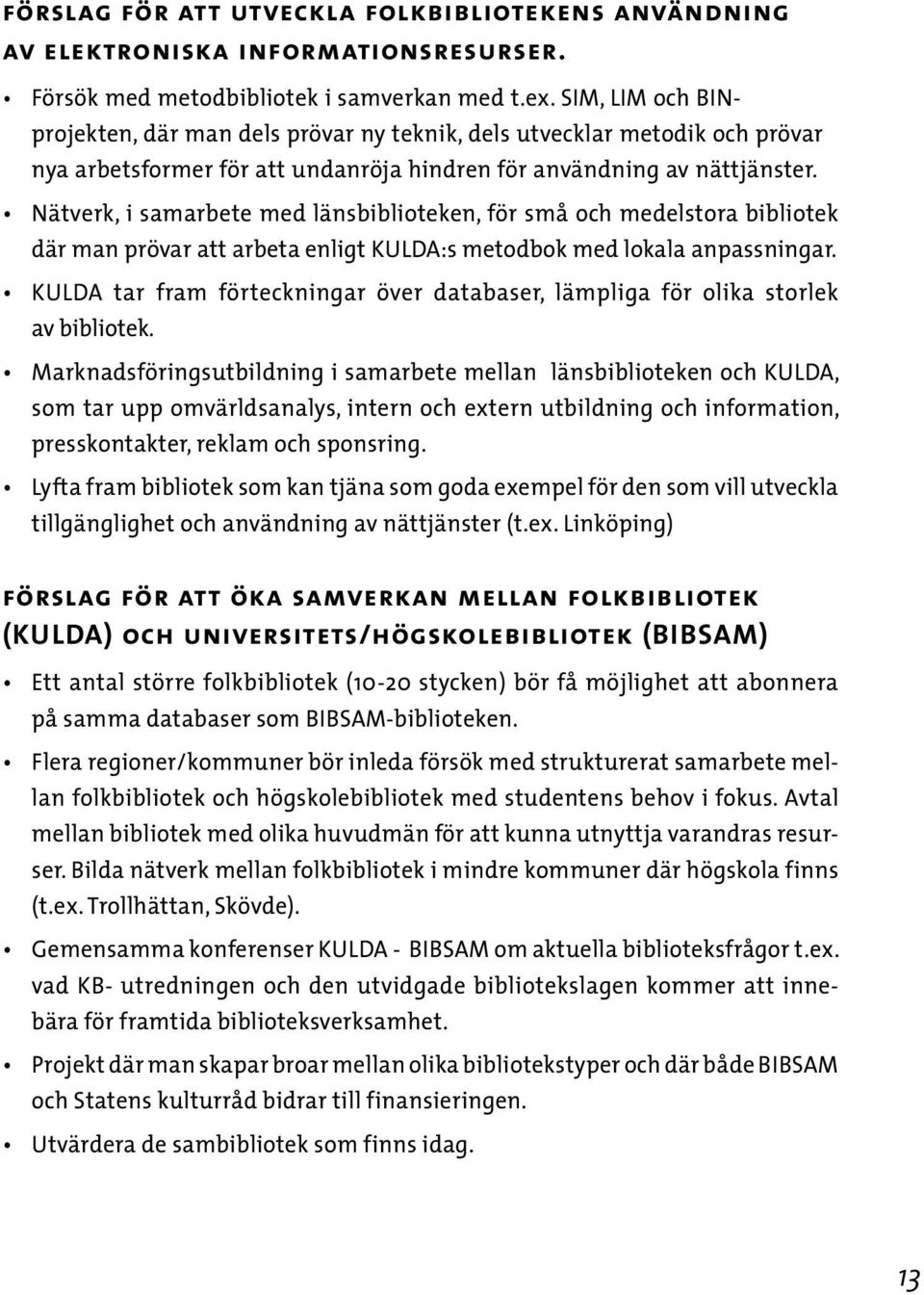 FÖRSLAG FÖR ATT UTVECKLA FOLKBIBLIOTEKENS ANVÄNDNING AV ELEKTRONISKA INFORMATIONSRESURSER.

• Försök med metodbibliotek i samverkan med t.ex. SIM, LIM och BIN-projekten, där man dels prövar ny teknik, dels utvecklar metodik och prövar nya arbetsformer för att undanröja hindren för användning av nättjänster.

• Nätverk, i samarbete med länsbiblioteken, för små och medelstora bibliotek där man prövar att arbeta enligt KULDA:s metodbok med lokala anpassningar.

• KULDA tar fram förteckningar över databaser, lämpliga för olika storlek av bibliotek.

• Marknadsföringsutbildning i samarbete mellan länsbiblioteken och KULDA, som tar upp omvärldsanalys, intern och extern utbildning och information, presskontakter, reklam och sponsring.

• Lyfta fram bibliotek som kan tjäna som goda exempel för den som vill utveckla tillgänglighet och användning av nättjänster (t.ex. Linköping)

FÖRSLAG FÖR ATT ÖKA SAMVERKAN MELLAN FOLKBIBLIOTEK (KULDA) OCH UNIVERSITETS/HÖGSKOLEBIBLIOTEK (BIBSAM)

• Ett antal större folkbibliotek (10-20 stycken) bör få möjlighet att abonnera på samma databaser som BIBSAM-biblioteken.

• Flera regioner/kommuner bör inleda försök med strukturerat samarbete mellan folkbibliotek och högskolebibliotek med studentens behov i fokus. Avtal mellan bibliotek med olika huvudmän för att kunna utnyttja varandras resurser. Bilda nätverk mellan folkbibliotek i mindre kommuner där högskola finns (t.ex. Trollhättan, Skövde).

• Gemensamma konferenser KULDA - BIBSAM om aktuella biblioteksfrågor t.ex. vad KB- utredningen och den utvidgade bibliotekslagen kommer att innebära för framtida biblioteksverksamhet.

• Projekt där man skapar broar mellan olika bibliotekstyper och där både BIBSAM och Statens kulturråd bidrar till finansieringen.

• Utvärdera de sambibliotek som finns idag.

13